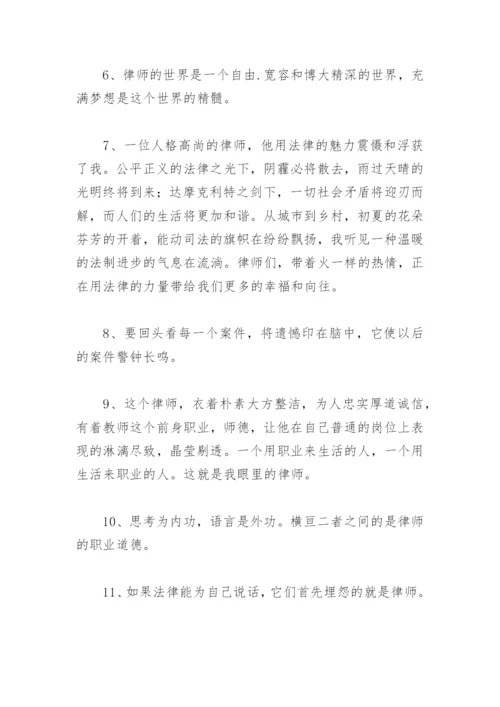 6、律师的世界是一个自由.宽容和博大精深的世界，充满梦想是这个世界的精髓。

7、一位人格高尚的律师，他用法律的魅力震慑和浮获了我。公平正义的法律之光下，阴霾必将散去，雨过天晴的光明终将到来；达摩克利特之剑下，一切社会矛盾将迎刃而解，而人们的生活将更加和谐。从城市到乡村，初夏的花朵芬芳的开着，能动司法的旗帜在纷纷飘扬，我听见一种温暖的法制进步的气息在流淌。律师们，带着火一样的热情，正在用法律的力量带给我们更多的幸福和向往。

8、要回头看每一个案件，将遗憾印在脑中，它使以后的案件警钟长鸣。

9、这个律师，衣着朴素大方整洁，为人忠实厚道诚信，有着教师这个前身职业，师德，让他在自己普通的岗位上表现的淋漓尽致，晶莹剔透。一个用职业来生活的人，一个用生活来职业的人。这就是我眼里的律师。

10、思考为内功，语言是外功。横亘二者之间的是律师的职业道德。

11、如果法律能为自己说话，它们首先埋怨的就是律师。